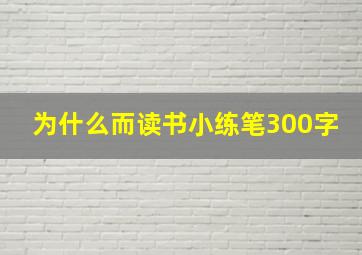 为什么而读书小练笔300字